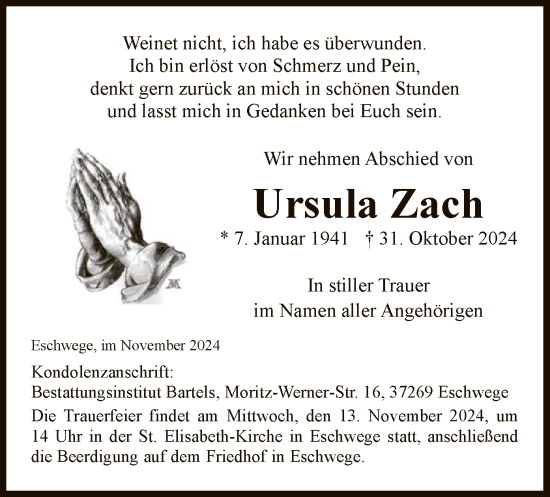 Weinet nicht, ich habe es überwunden.
Ich bin erlöst von Schmerz und Pein,
denkt gern zurück an mich in schönen Stunden
und lasst mich in Gedanken bei Euch sein.

Wir nehmen Abschied von

Ursula Zach

* 7. Januar 1941 † 31. Oktober 2024

In stiller Trauer
im Namen aller Angehörigen

Eschwege, im November 2024

Kondolenzanschrift:
Bestattungsinstitut Bartels, Moritz-Werner-Str. 16, 37269 Eschwege

Die Trauerfeier findet am Mittwoch, den 13. November 2024, um 14 Uhr in der St. Elisabeth-Kirche in Eschwege statt, anschließend die Beerdigung auf dem Friedhof in Eschwege.